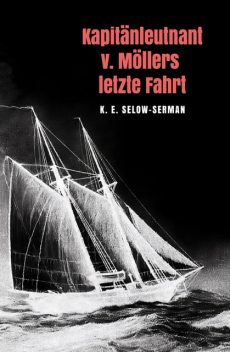 Kapitänleutnant v. Möllers letzte Fahrt

K. E. SELOW-SERMAN